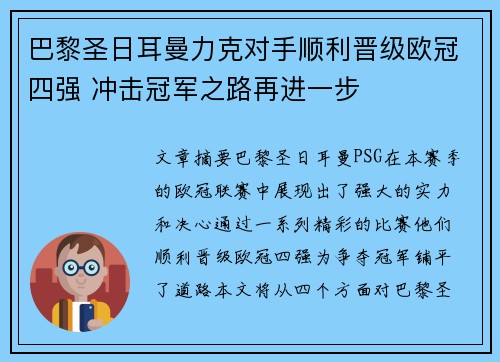 巴黎圣日耳曼力克对手顺利晋级欧冠四强 冲击冠军之路再进一步

文章摘要巴黎圣日耳曼PSG在本赛季的欧冠联赛中展现出了强大的实力和决心通过一系列精彩的比赛他们顺利晋级欧冠四强为争夺冠军铺平了道路本文将从四个方面对巴黎圣